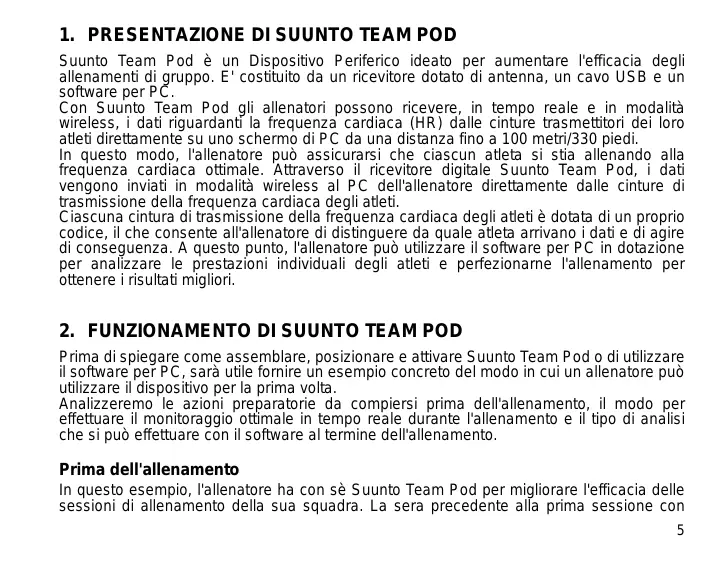 1. PRESENTAZIONE DI SUUNTO TEAM POD

Suunto Team Pod è un Dispositivo Periferico ideato per aumentare l'efficacia degli allenamenti di gruppo. E' costituito da un ricevitore dotato di antenna, un cavo USB e un software per PC.
Con Suunto Team Pod gli allenatori possono ricevere, in tempo reale e in modalità wireless, i dati riguardanti la frequenza cardiaca (HR) dalle cinture trasmettitori dei loro atleti direttamente su uno schermo di PC da una distanza fino a 100 metri/330 piedi.
In questo modo, l'allenatore può assicurarsi che ciascun atleta si stia allenando alla frequenza cardiaca ottimale. Attraverso il ricevitore digitale Suunto Team Pod, i dati vengono inviati in modalità wireless al PC dell'allenatore direttamente dalle cinture di trasmissione della frequenza cardiaca degli atleti.
Ciascuna cintura di trasmissione della frequenza cardiaca degli atleti è dotata di un proprio codice, il che consente all'allenatore di distinguere da quale atleta arrivano i dati e di agire di conseguenza. A questo punto, l'allenatore può utilizzare il software per PC in dotazione per analizzare le prestazioni individuali degli atleti e perfezionarne l'allenamento per ottenere i risultati migliori.

2. FUNZIONAMENTO DI SUUNTO TEAM POD

Prima di spiegare come assemblare, posizionare e attivare Suunto Team Pod o di utilizzare il software per PC, sarà utile fornire un esempio concreto del modo in cui un allenatore può utilizzare il dispositivo per la prima volta.
Analizzeremo le azioni preparatorie da compiersi prima dell'allenamento, il modo per effettuare il monitoraggio ottimale in tempo reale durante l'allenamento e il tipo di analisi che si può effettuare con il software al termine dell'allenamento.

Prima dell'allenamento

In questo esempio, l'allenatore ha con sè Suunto Team Pod per migliorare l'efficacia delle sessioni di allenamento della sua squadra. La sera precedente alla prima sessione con

5